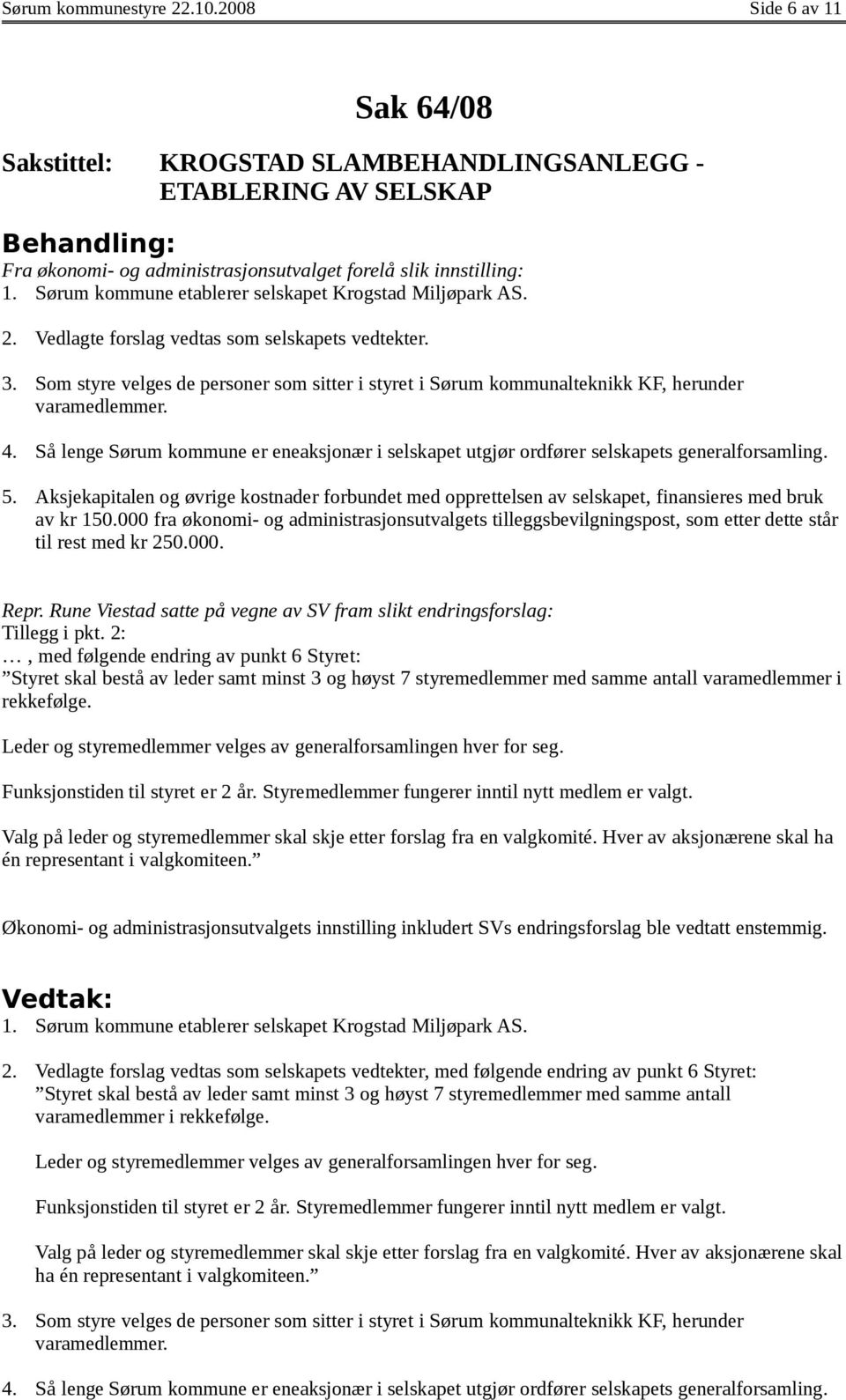 Sørum kommunestyre 22.10.2008 Side 6 av 11

Sak 64/08

Sakstittel: KROGSTAD SLAMBEHANDLINGSANLEGG - ETABLERING AV SELSKAP

Behandling:
Fra økonomi- og administrasjonsutvalget forelå slik innstilling:
1. Sørum kommune etablerer selskapet Krogstad Miljøpark AS.

2. Vedlagte forslag vedtas som selskapets vedtekter.

3. Som styre velges de personer som sitter i styret i Sørum kommunalteknikk KF, herunder varamedlemmer.

4. Så lenge Sørum kommune er eneaksjonær i selskapet utgjør ordfører selskapets generalforsamling.

5. Aksjekapitalen og øvrige kostnader forbundet med opprettelsen av selskapet, finansieres med bruk av kr 150.000 fra økonomi- og administrasjonsutvalgets tilleggsbevilgningspost, som etter dette står til rest med kr 250.000.

Repr. Rune Viestad satte på vegne av SV fram slikt endringsforslag:
Tillegg i pkt. 2:
…, med følgende endring av punkt 6 Styret:
”Styret skal bestå av leder samt minst 3 og høyst 7 styremedlemmer med samme antall varamedlemmer i rekkefølge.

Leder og styremedlemmer velges av generalforsamlingen hver for seg.

Funksjonstiden til styret er 2 år. Styremedlemmer fungerer inntil nytt medlem er valgt.

Valg på leder og styremedlemmer skal skje etter forslag fra en valgkomité. Hver av aksjonærene skal ha én representant i valgkomiteen.”

Økonomi- og administrasjonsutvalgets innstilling inkludert SVs endringsforslag ble vedtatt enstemmig.

Vedtak:
1. Sørum kommune etablerer selskapet Krogstad Miljøpark AS.

2. Vedlagte forslag vedtas som selskapets vedtekter, med følgende endring av punkt 6 Styret:
”Styret skal bestå av leder samt minst 3 og høyst 7 styremedlemmer med samme antall varamedlemmer i rekkefølge.

Leder og styremedlemmer velges av generalforsamlingen hver for seg.

Funksjonstiden til styret er 2 år. Styremedlemmer fungerer inntil nytt medlem er valgt.

Valg på leder og styremedlemmer skal skje etter forslag fra en valgkomité. Hver av aksjonærene skal ha én representant i valgkomiteen.”

3. Som styre velges de personer som sitter i styret i Sørum kommunalteknikk KF, herunder varamedlemmer.

4. Så lenge Sørum kommune er eneaksjonær i selskapet utgjør ordfører selskapets generalforsamling.